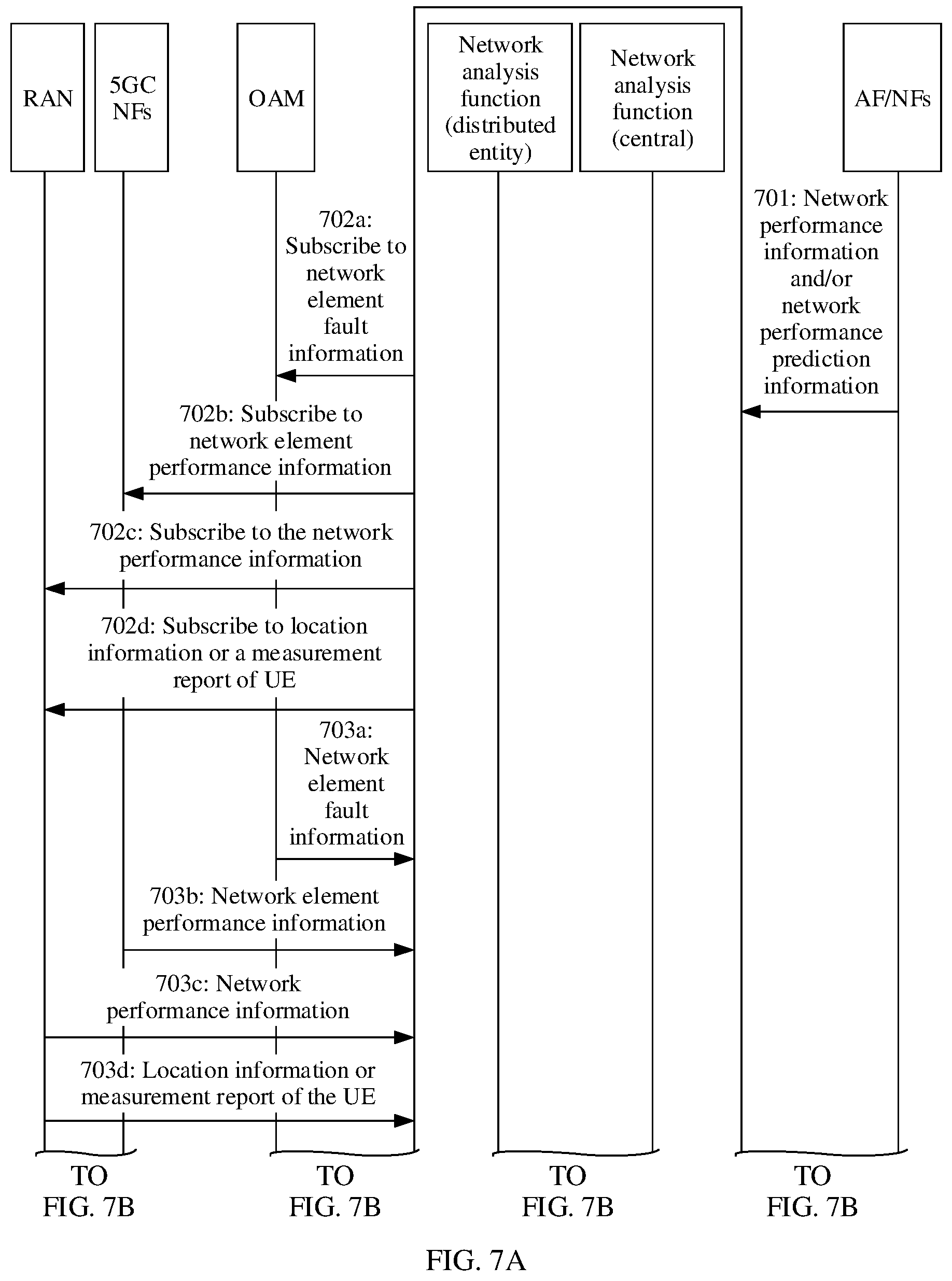 RAN

5GC NFs

OAM

Network analysis function (distributed entity)

Network analysis function (central)

AF/NFs

701: Network performance information and/or network performance prediction information

702a: Subscribe to network element fault information

702b: Subscribe to network element performance information

702c: Subscribe to the network performance information

702d: Subscribe to location information or a measurement report of UE

703a: Network element fault information

703b: Network element performance information

703c: Network performance information

703d: Location information or measurement report of the UE

TO FIG. 7B

TO FIG. 7B

TO FIG. 7B

TO FIG. 7B

FIG. 7A